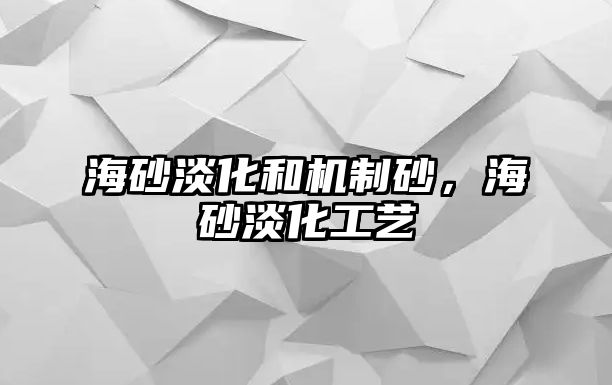 海砂淡化和机制砂，海砂淡化工艺